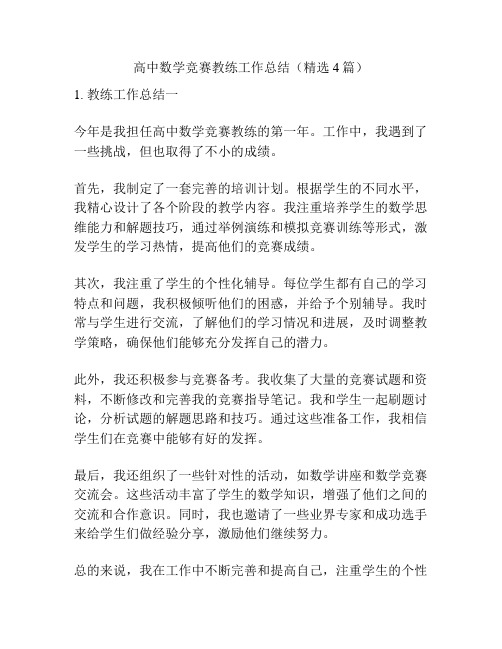 高中数学竞赛教练工作总结（精选 4 篇）

1. 教练工作总结一

今年是我担任高中数学竞赛教练的第一年。工作中，我遇到了一些挑战，但也取得了不小的成绩。

首先，我制定了一套完善的培训计划。根据学生的不同水平，我精心设计了各个阶段的教学内容。我注重培养学生的数学思维能力和解题技巧，通过举例演练和模拟竞赛训练等形式，激发学生的学习热情，提高他们的竞赛成绩。

其次，我注重了学生的个性化辅导。每位学生都有自己的学习特点和问题，我积极倾听他们的困惑，并给予个别辅导。我时常与学生进行交流，了解他们的学习情况和进展，及时调整教学策略，确保他们能够充分发挥自己的潜力。

此外，我还积极参与竞赛备考。我收集了大量的竞赛试题和资料，不断修改和完善我的竞赛指导笔记。我和学生一起刷题讨论，分析试题的解题思路和技巧。通过这些准备工作，我相信学生们在竞赛中能够有好的发挥。

最后，我还组织了一些针对性的活动，如数学讲座和数学竞赛交流会。这些活动丰富了学生的数学知识，增强了他们之间的交流和合作意识。同时，我也邀请了一些业界专家和成功选手来给学生们做经验分享，激励他们继续努力。

总的来说，我在工作中不断完善和提高自己，注重学生的个性